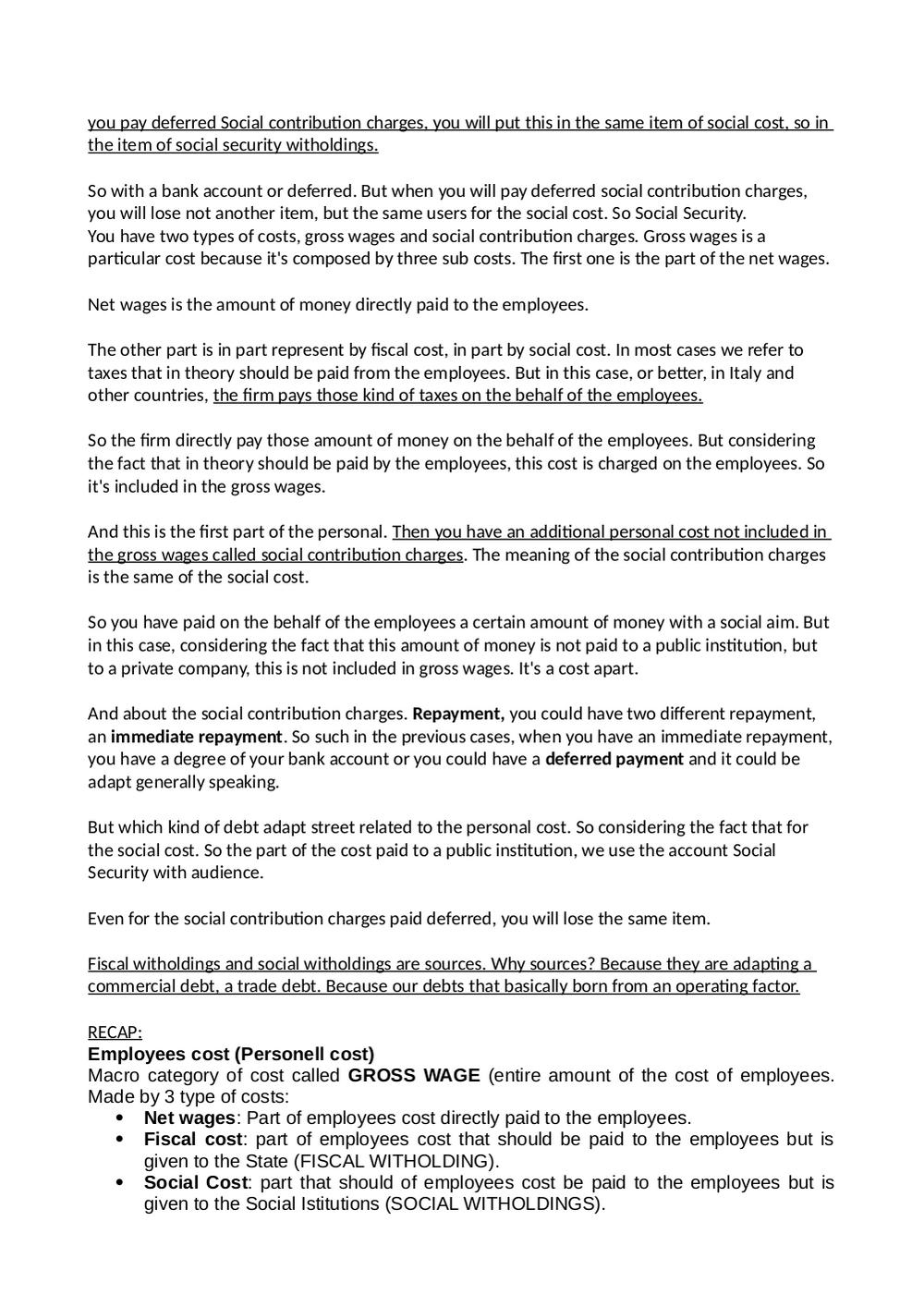 you pay deferred Social contribution charges, you will put this in the same item of social cost, so in the item of social security witholdings.

So with a bank account or deferred. But when you will pay deferred social contribution charges, you will lose not another item, but the same users for the social cost. So Social Security.
You have two types of costs, gross wages and social contribution charges. Gross wages is a particular cost because it's composed by three sub costs. The first one is the part of the net wages.

Net wages is the amount of money directly paid to the employees.

The other part is in part represent by fiscal cost, in part by social cost. In most cases we refer to taxes that in theory should be paid from the employees. But in this case, or better, in Italy and other countries, the firm pays those kind of taxes on the behalf of the employees.

So the firm directly pay those amount of money on the behalf of the employees. But considering the fact that in theory should be paid by the employees, this cost is charged on the employees. So it's included in the gross wages.

And this is the first part of the personal. Then you have an additional personal cost not included in the gross wages called social contribution charges. The meaning of the social contribution charges is the same of the social cost.

So you have paid on the behalf of the employees a certain amount of money with a social aim. But in this case, considering the fact that this amount of money is not paid to a public institution, but to a private company, this is not included in gross wages. It's a cost apart.

And about the social contribution charges. Repayment, you could have two different repayment, an immediate repayment. So such in the previous cases, when you have an immediate repayment, you have a degree of your bank account or you could have a deferred payment and it could be adapt generally speaking.

But which kind of debt adapt street related to the personal cost. So considering the fact that for the social cost. So the part of the cost paid to a public institution, we use the account Social Security with audience.

Even for the social contribution charges paid deferred, you will lose the same item.

Fiscal witholdings and social witholdings are sources. Why sources? Because they are adapting a commercial debt, a trade debt. Because our debts that basically born from an operating factor.

RECAP:
Employees cost (Personell cost)
Macro category of cost called GROSS WAGE (entire amount of the cost of employees. Made by 3 type of costs:
• Net wages: Part of employees cost directly paid to the employees.
• Fiscal cost: part of employees cost that should be paid to the employees but is given to the State (FISCAL WITHOLDING).
• Social Cost: part that should of employees cost be paid to the employees but is given to the Social Istitutions (SOCIAL WITHOLDINGS).